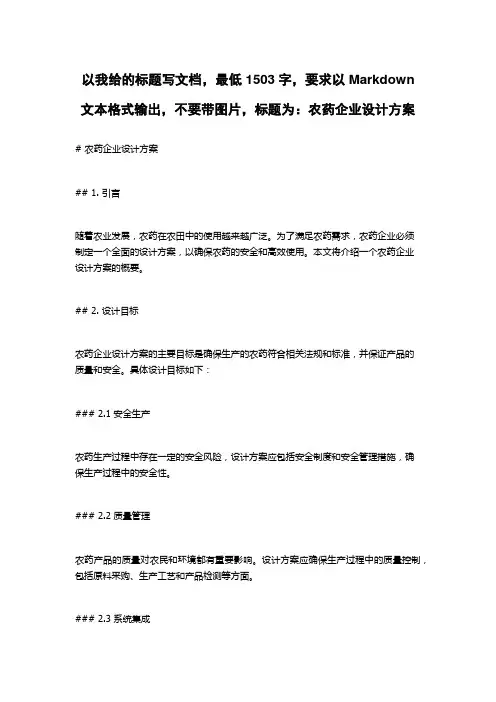 以我给的标题写文档，最低 1503 字，要求以 Markdown 文本格式输出，不要带图片，标题为：农药企业设计方案

# 农药企业设计方案

## 1. 引言

随着农业发展，农药在农田中的使用越来越广泛。为了满足农药需求，农药企业必须制定一个全面的设计方案，以确保农药的安全和高效使用。本文将介绍一个农药企业设计方案的概要。

## 2. 设计目标

农药企业设计方案的主要目标是确保生产的农药符合相关法规和标准，并保证产品的质量和安全。具体设计目标如下：

### 2.1 安全生产

农药生产过程中存在一定的安全风险，设计方案应包括安全制度和安全管理措施，确保生产过程中的安全性。

### 2.2 质量管理

农药产品的质量对农民和环境都有重要影响。设计方案应确保生产过程中的质量控制，包括原料采购、生产工艺和产品检测等方面。

### 2.3 系统集成